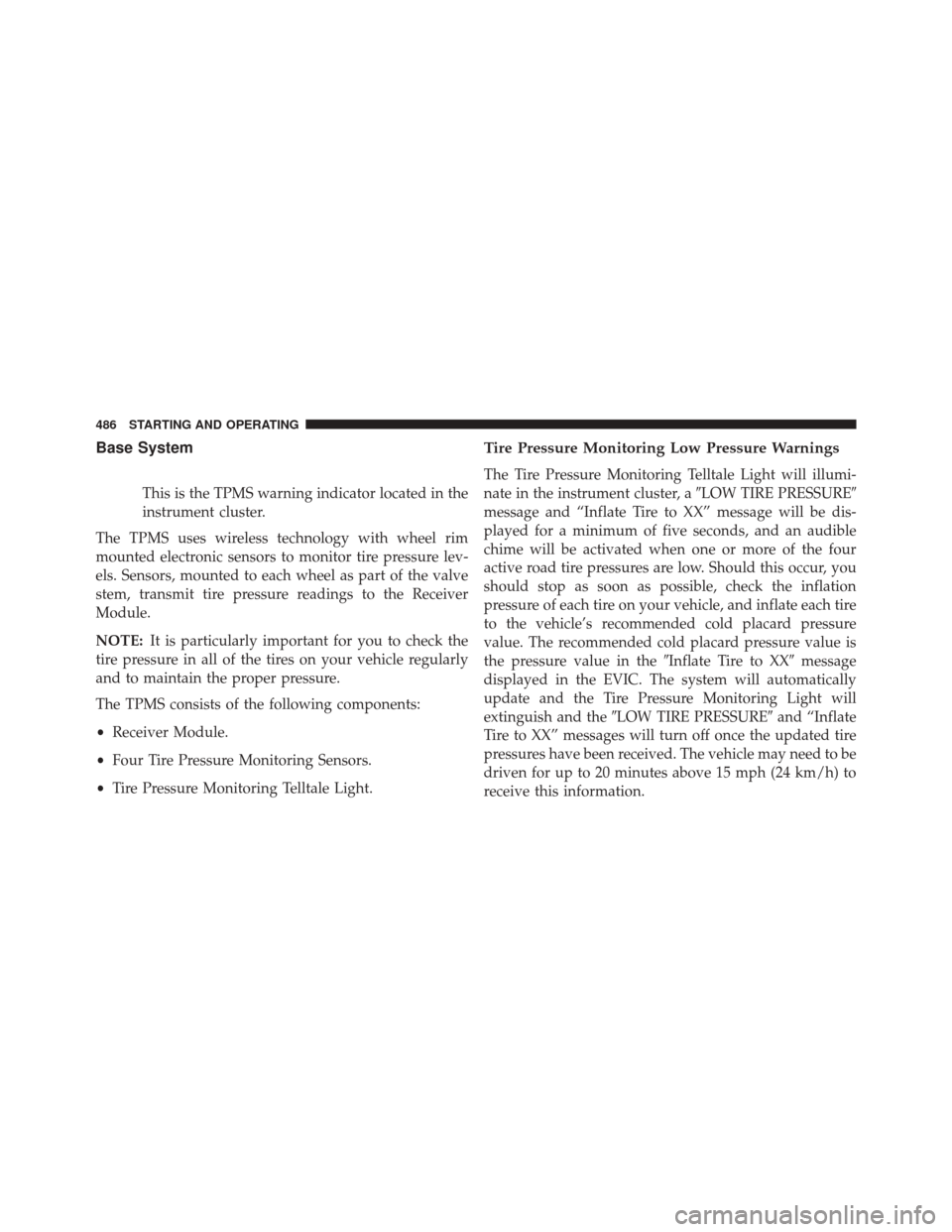 486 STARTING AND OPERATING

Base System

This is the TPMS warning indicator located in the instrument cluster.

The TPMS uses wireless technology with wheel rim mounted electronic sensors to monitor tire pressure levels. Sensors, mounted to each wheel as part of the valve stem, transmit tire pressure readings to the Receiver Module.

NOTE: It is particularly important for you to check the tire pressure in all of the tires on your vehicle regularly and to maintain the proper pressure.

The TPMS consists of the following components:

• Receiver Module.

• Four Tire Pressure Monitoring Sensors.

• Tire Pressure Monitoring Telltale Light.

Tire Pressure Monitoring Low Pressure Warnings

The Tire Pressure Monitoring Telltale Light will illuminate in the instrument cluster, a ″LOW TIRE PRESSURE″ message and “Inflate Tire to XX” message will be displayed for a minimum of five seconds, and an audible chime will be activated when one or more of the four active road tire pressures are low. Should this occur, you should stop as soon as possible, check the inflation pressure of each tire on your vehicle, and inflate each tire to the vehicle’s recommended cold placard pressure value. The recommended cold placard pressure value is the pressure value in the ″Inflate Tire to XX″ message displayed in the EVIC. The system will automatically update and the Tire Pressure Monitoring Light will extinguish and the ″LOW TIRE PRESSURE″ and “Inflate Tire to XX” messages will turn off once the updated tire pressures have been received. The vehicle may need to be driven for up to 20 minutes above 15 mph (24 km/h) to receive this information.

carmanualsonline.info